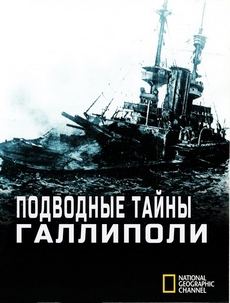 ПОДВОДНЫЕ ТАЙНЫ
ГАЛЛИПОЛИ

NATIONAL
GEOGRAPHIC
CHANNEL